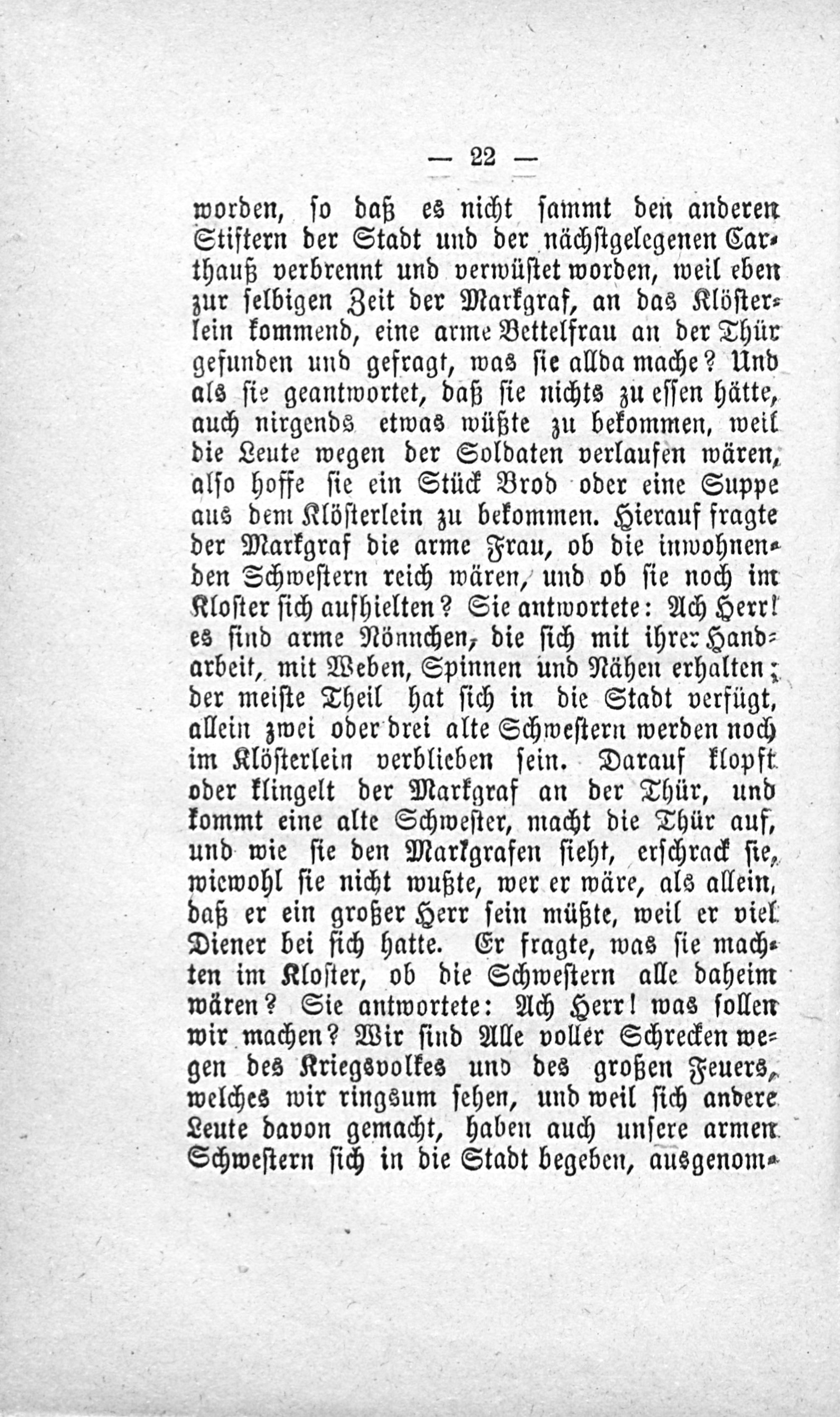 — 22 —

worden, so daß es nicht sammt den anderen Stiftern der Stadt und der nächstgelegenen Carthauß verbrennt und verwüstet worden, weil eben zur selbigen Zeit der Markgraf, an das Klösterlein kommend, eine arme Bettelfrau an der Thür gefunden und gefragt, was sie allda mache? Und als sie geantwortet, daß sie nichts zu essen hätte, auch nirgends etwas wüßte zu bekommen, weil die Leute wegen der Soldaten verlaufen wären, also hoffe sie ein Stück Brod oder eine Suppe aus dem Klösterlein zu bekommen. Hierauf fragte der Markgraf die arme Frau, ob die inwohnenden Schwestern reich wären, und ob sie noch im Kloster sich aufhielten? Sie antwortete: Ach Herr! es sind arme Nönnchen, die sich mit ihrer Handarbeit, mit Weben, Spinnen und Nähen erhalten; der meiste Theil hat sich in die Stadt verfügt, allein zwei oder drei alte Schwestern werden noch im Klösterlein verblieben sein. Darauf klopft oder klingelt der Markgraf an der Thür, und kommt eine alte Schwester, macht die Thür auf, und wie sie den Markgrafen sieht, erschrack sie, wiewohl sie nicht wußte, wer er wäre, als allein, daß er ein großer Herr sein müßte, weil er viel Diener bei sich hatte. Er fragte, was sie machten im Kloster, ob die Schwestern alle daheim wären? Sie antwortete: Ach Herr! was sollen wir machen? Wir sind Alle voller Schrecken wegen des Kriegsvolkes und des großen Feuers, welches wir ringsum sehen, und weil sich andere Leute davon gemacht, haben auch unsere armen Schwestern sich in die Stadt begeben, ausgenom-